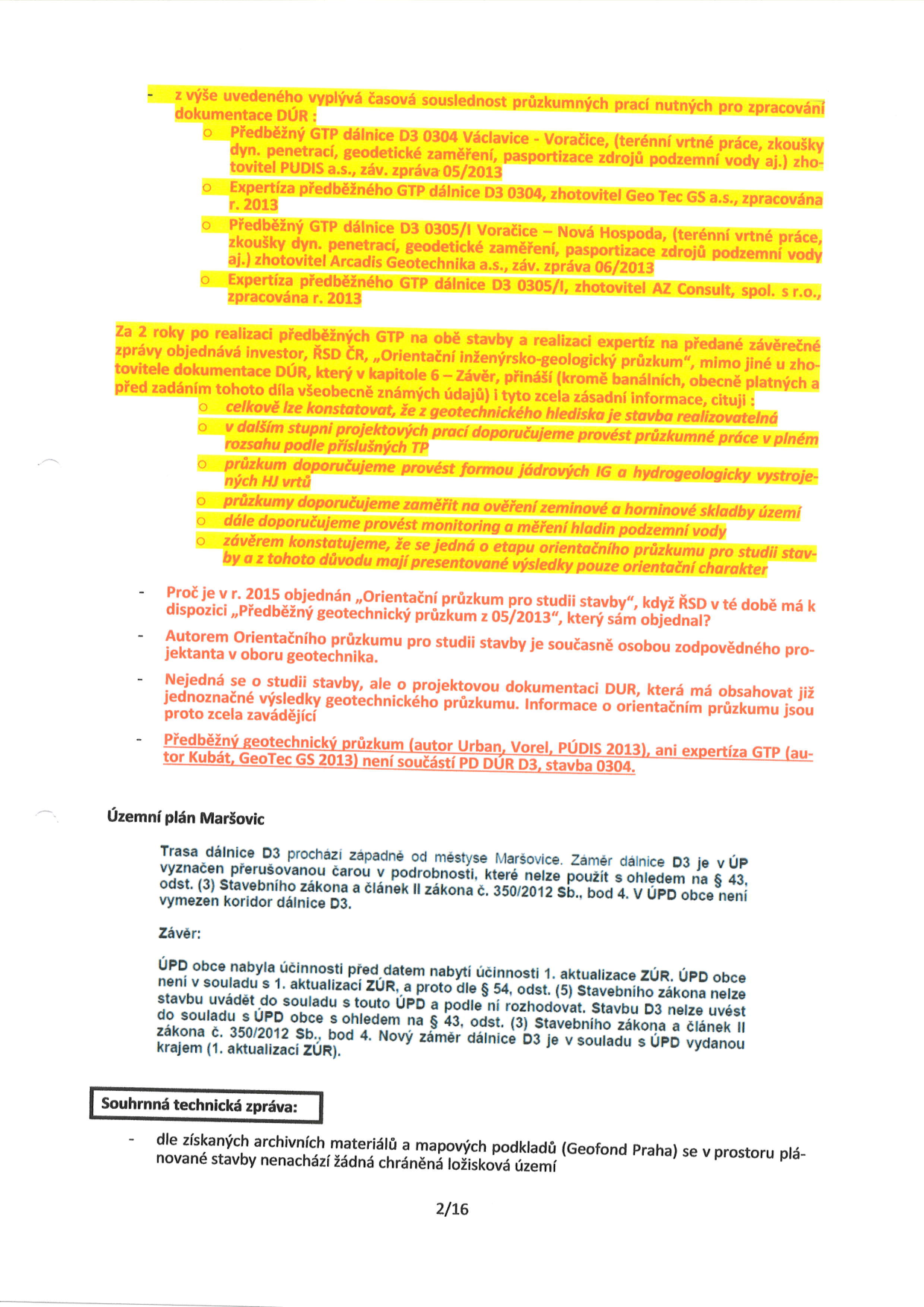 - z výše uvedeného vyplývá časová souslednost průzkumných prací nutných pro zpracování dokumentace DÚR :

o Předběžný GTP dálnice D3 0304 Václavice - Voračice, (terénní vrtné práce, zkoušky dyn. penetrací, geodetické zaměření, pasportizace zdrojů podzemní vody aj.) zhotovitel PUDIS a.s., záv. zpráva 05/2013
o Expertíza předběžného GTP dálnice D3 0304, zhotovitel Geo Tec GS a.s., zpracována r. 2013
o Předběžný GTP dálnice D3 0305/I Voračice – Nová Hospoda, (terénní vrtné práce, zkoušky dyn. penetrací, geodetické zaměření, pasportizace zdrojů podzemní vody aj.) zhotovitel Arcadis Geotechnika a.s., záv. zpráva 06/2013
o Expertíza předběžného GTP dálnice D3 0305/I, zhotovitel AZ Consult, spol. s r.o., zpracována r. 2013

Za 2 roky po realizaci předběžných GTP na obě stavby a realizaci expertíz na předané závěrečné zprávy objednává investor, ŘSD ČR, „Orientační inženýrsko-geologický průzkum“, mimo jiné u zhotovitele dokumentace DÚR, který v kapitole 6 – Závěr, přináší (kromě banálních, obecně platných a před zadáním tohoto díla všeobecně známých údajů) i tyto zcela zásadní informace, cituji :
o celkově lze konstatovat, že z geotechnického hlediska je stavba realizovatelná
o v dalším stupni projektových prací doporučujeme provést průzkumné práce v plném rozsahu podle příslušných TP
o průzkum doporučujeme provést formou jádrových IG a hydrogeologicky vystrojených HJ vrtů
o průzkumy doporučujeme zaměřit na ověření zeminové a horninové skladby území
o dále doporučujeme provést monitoring a měření hladin podzemní vody
o závěrem konstatujeme, že se jedná o etapu orientačního průzkumu pro studii stavby a z tohoto důvodu mají presentované výsledky pouze orientační charakter

- Proč je v r. 2015 objednán „Orientační průzkum pro studii stavby“, když ŘSD v té době má k dispozici „Předběžný geotechnický průzkum z 05/2013“, který sám objednal?
- Autorem Orientačního průzkumu pro studii stavby je současně osobou zodpovědného projektanta v oboru geotechnika.
- Nejedná se o studii stavby, ale o projektovou dokumentaci DUR, která má obsahovat již jednoznačné výsledky geotechnického průzkumu. Informace o orientačním průzkumu jsou proto zcela zavádějící
- Předběžný geotechnický průzkum (autor Urban, Vorel, PÚDIS 2013), ani expertíza GTP (autor Kubát, GeoTec GS 2013) není součástí PD DÚR D3, stavba 0304.

Územní plán Maršovic

Trasa dálnice D3 prochází západně od městyse Maršovice. Záměr dálnice D3 je v ÚP vyznačen přerušovanou čarou v podrobnosti, které nelze použít s ohledem na § 43, odst. (3) Stavebního zákona a článek II zákona č. 350/2012 Sb., bod 4. V ÚPD obce není vymezen koridor dálnice D3.

Závěr:

ÚPD obce nabyla účinnosti před datem nabytí účinnosti 1. aktualizace ZÚR. ÚPD obce není v souladu s 1. aktualizací ZÚR, a proto dle § 54, odst. (5) Stavebního zákona nelze stavbu uvádět do souladu s touto ÚPD a podle ní rozhodovat. Stavbu D3 nelze uvést do souladu s ÚPD obce s ohledem na § 43, odst. (3) Stavebního zákona a článek II zákona č. 350/2012 Sb., bod 4. Nový záměr dálnice D3 je v souladu s ÚPD vydanou krajem (1. aktualizací ZÚR).

Souhrnná technická zpráva:

- dle získaných archivních materiálů a mapových podkladů (Geofond Praha) se v prostoru plánované stavby nenachází žádná chráněná ložisková území

2/16